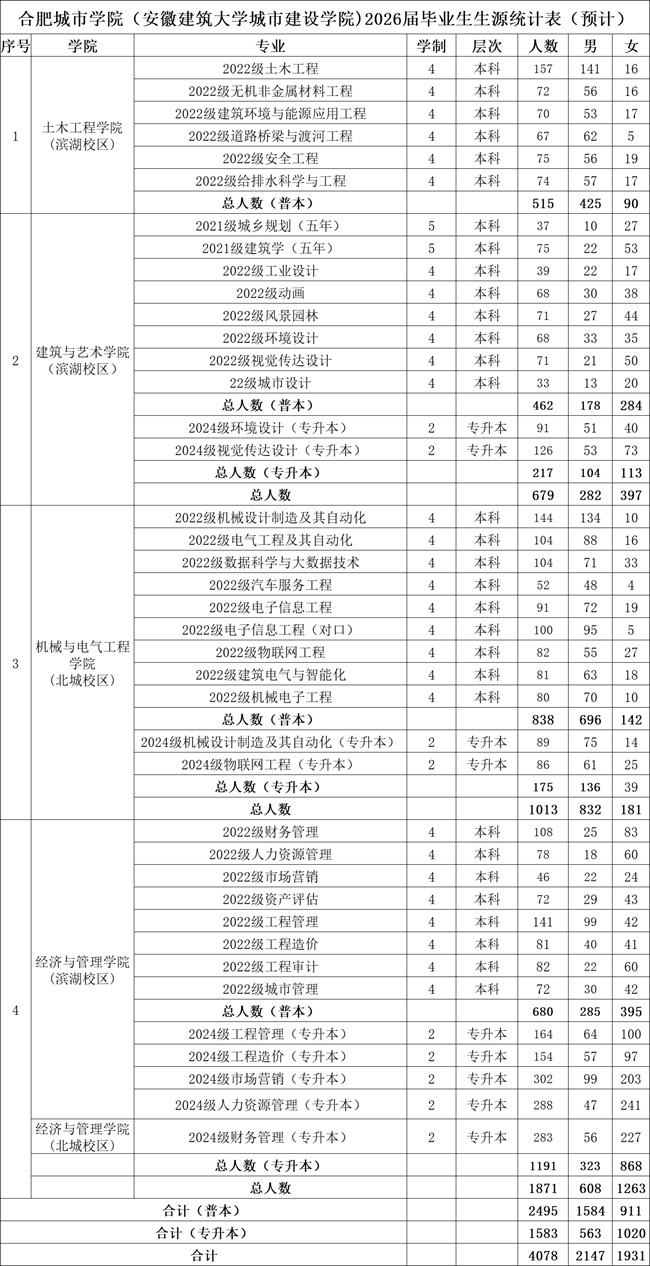 合肥城市学院（安徽建筑大学城市建设学院）2026届毕业生生源统计表（预计）

| 序号 | 学院 | 专业 | 学制 | 层次 | 人数 | 男 | 女 |
|---|---|---|---|---|---|---|---|
| 1 | 土木工程学院（滨湖校区） | 2022级土木工程 | 4 | 本科 | 157 | 141 | 16 |
| | | 2022级无机非金属材料工程 | 4 | 本科 | 72 | 56 | 16 |
| | | 2022级建筑环境与能源应用工程 | 4 | 本科 | 70 | 53 | 17 |
| | | 2022级道路桥梁与渡河工程 | 4 | 本科 | 67 | 62 | 5 |
| | | 2022级安全工程 | 4 | 本科 | 75 | 56 | 19 |
| | | 2022级给排水科学与工程 | 4 | 本科 | 74 | 57 | 17 |
| | | 总人数（普本） | | | 515 | 425 | 90 |
| 2 | 建筑与艺术学院（滨湖校区） | 2021级城乡规划（五年） | 5 | 本科 | 37 | 10 | 27 |
| | | 2021级建筑学（五年） | 5 | 本科 | 75 | 22 | 53 |
| | | 2022级工业设计 | 4 | 本科 | 39 | 22 | 17 |
| | | 2022级动画 | 4 | 本科 | 68 | 30 | 38 |
| | | 2022级风景园林 | 4 | 本科 | 71 | 27 | 44 |
| | | 2022级环境设计 | 4 | 本科 | 68 | 33 | 35 |
| | | 2022级视觉传达设计 | 4 | 本科 | 71 | 21 | 50 |
| | | 22级城市设计 | 4 | 本科 | 33 | 13 | 20 |
| | | 总人数（普本） | | | 462 | 178 | 284 |
| | | 2024级环境设计（专升本） | 2 | 专升本 | 91 | 51 | 40 |
| | | 2024级视觉传达设计（专升本） | 2 | 专升本 | 126 | 53 | 73 |
| | | 总人数（专升本） | | | 217 | 104 | 113 |
| | | 总人数 | | | 679 | 282 | 397 |
| 3 | 机械与电气工程学院（北城校区） | 2022级机械设计制造及其自动化 | 4 | 本科 | 144 | 134 | 10 |
| | | 2022级电气工程及其自动化 | 4 | 本科 | 104 | 88 | 16 |
| | | 2022级数据科学与大数据技术 | 4 | 本科 | 104 | 71 | 33 |
| | | 2022级汽车服务工程 | 4 | 本科 | 52 | 48 | 4 |
| | | 2022级电子信息工程 | 4 | 本科 | 91 | 72 | 19 |
| | | 2022级电子信息工程（对口） | 4 | 本科 | 100 | 95 | 5 |
| | | 2022级物联网工程 | 4 | 本科 | 82 | 55 | 27 |
| | | 2022级建筑电气与智能化 | 4 | 本科 | 81 | 63 | 18 |
| | | 2022级机械电子工程 | 4 | 本科 | 80 | 70 | 10 |
| | | 总人数（普本） | | | 838 | 696 | 142 |
| | | 2024级机械设计制造及其自动化（专升本） | 2 | 专升本 | 89 | 75 | 14 |
| | | 2024级物联网工程（专升本） | 2 | 专升本 | 86 | 61 | 25 |
| | | 总人数（专升本） | | | 175 | 136 | 39 |
| | | 总人数 | | | 1013 | 832 | 181 |
| 4 | 经济与管理学院（滨湖校区） | 2022级财务管理 | 4 | 本科 | 108 | 25 | 83 |
| | | 2022级人力资源管理 | 4 | 本科 | 78 | 18 | 60 |
| | | 2022级市场营销 | 4 | 本科 | 46 | 22 | 24 |
| | | 2022级资产评估 | 4 | 本科 | 72 | 29 | 43 |
| | | 2022级工程管理 | 4 | 本科 | 141 | 99 | 42 |
| | | 2022级工程造价 | 4 | 本科 | 81 | 40 | 41 |
| | | 2022级工程审计 | 4 | 本科 | 82 | 22 | 60 |
| | | 2022级城市管理 | 4 | 本科 | 72 | 30 | 42 |
| | | 总人数（普本） | | | 680 | 285 | 395 |
| | | 2024级工程管理（专升本） | 2 | 专升本 | 164 | 64 | 100 |
| | | 2024级工程造价（专升本） | 2 | 专升本 | 154 | 57 | 97 |
| | | 2024级市场营销（专升本） | 2 | 专升本 | 302 | 99 | 203 |
| | | 2024级人力资源管理（专升本） | 2 | 专升本 | 288 | 47 | 241 |
| | 经济与管理学院（北城校区） | 2024级财务管理（专升本） | 2 | 专升本 | 283 | 56 | 227 |
| | | 总人数（专升本） | | | 1191 | 323 | 868 |
| | | 总人数 | | | 1871 | 608 | 1263 |
| 合计（普本） | | | | | 2495 | 1584 | 911 |
| 合计（专升本） | | | | | 1583 | 563 | 1020 |
| 合计 | | | | | 4078 | 2147 | 1931 |